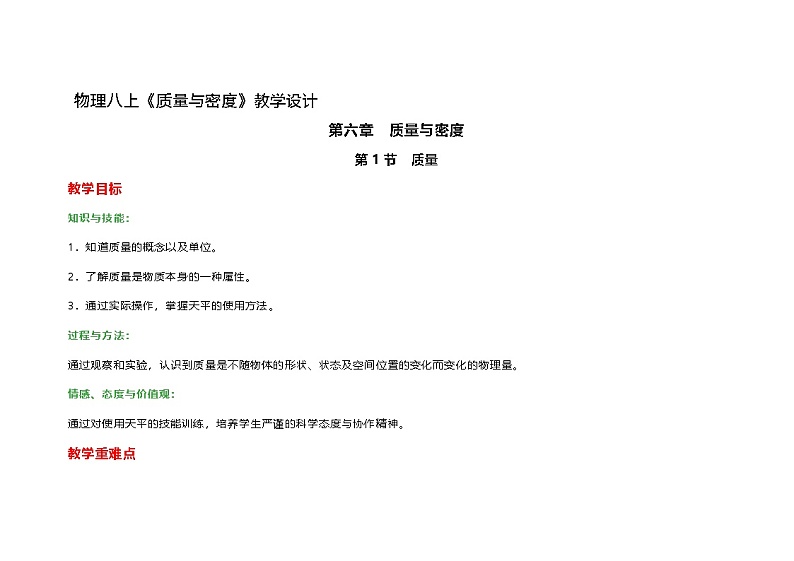 物理八上《质量与密度》教学设计

第六章　质量与密度

第 1 节　质量

教学目标

知识与技能:

1．知道质量的概念以及单位。

2．了解质量是物质本身的一种属性。

3．通过实际操作，掌握天平的使用方法。

过程与方法:

通过观察和实验，认识到质量是不随物体的形状、状态及空间位置的变化而变化的物理量。

情感、态度与价值观:

通过对使用天平的技能训练，培养学生严谨的科学态度与协作精神。

教学重难点